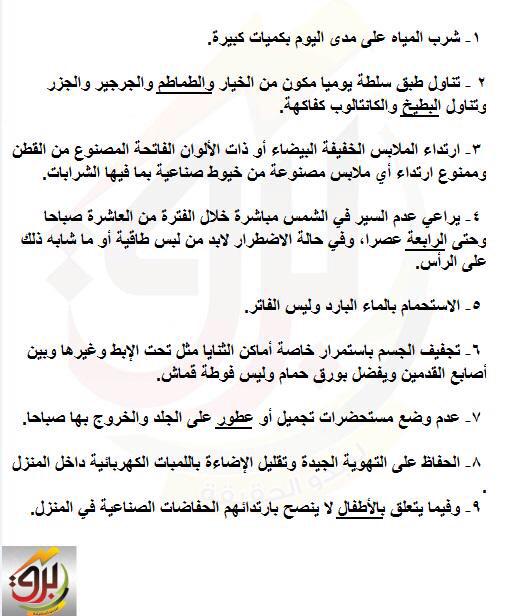 ١- شرب المياه على مدى اليوم بكميات كبيرة.

٢ - تناول طبق سلطة يوميا مكون من الخيار والطماطم والجرجير والجزر وتناول البطيخ والكانتالوب كفاكهة.

٣- ارتداء الملابس الخفيفة البيضاء أو ذات الألوان الفاتحة المصنوع من القطن وممنوع ارتداء أي ملابس مصنوعة من خيوط صناعية بما فيها الشرابات.

٤- يراعي عدم السير في الشمس مباشرة خلال الفترة من العاشرة صباحا وحتى الرابعة عصرا، وفي حالة الاضطرار لابد من لبس طاقية أو ما شابه ذلك على الرأس.

٥- الاستحمام بالماء البارد وليس الفاتر.

٦- تجفيف الجسم باستمرار خاصة أماكن الثنايا مثل تحت الإبط وغيرها وبين أصابع القدمين ويفضل بورق حمام وليس فوطة قماش.

٧- عدم وضع مستحضرات تجميل أو عطور على الجلد والخروج بها صباحا.

٨- الحفاظ على التهوية الجيدة وتقليل الإضاءة باللمبات الكهربائية داخل المنزل .

٩- وفيما يتعلق بالأطفال لا ينصح بارتدائهم الحفاضات الصناعية في المنزل.

برق